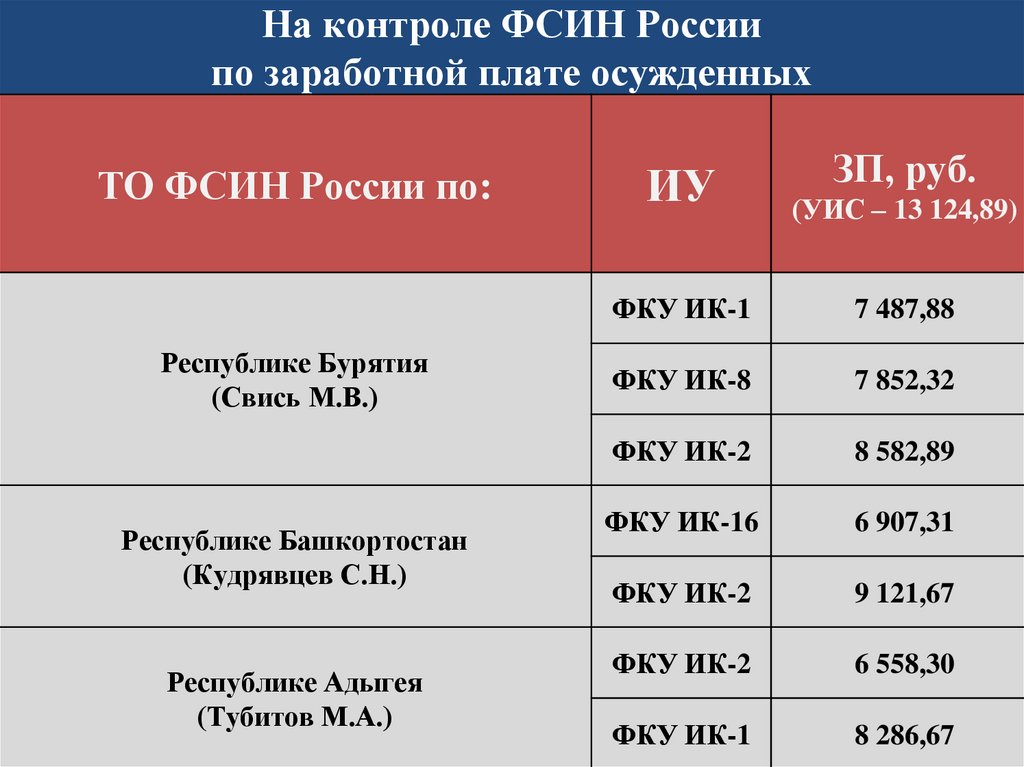 На контроле ФСИН России
по заработной плате осужденных

| ТО ФСИН России по: | ИУ | ЗП, руб. (УИС – 13 124,89) |
|---|---|---|
| Республике Бурятия (Свись М.В.) | ФКУ ИК-1 | 7 487,88 |
| | ФКУ ИК-8 | 7 852,32 |
| | ФКУ ИК-2 | 8 582,89 |
| Республике Башкортостан (Кудрявцев С.Н.) | ФКУ ИК-16 | 6 907,31 |
| | ФКУ ИК-2 | 9 121,67 |
| Республике Адыгея (Тубитов М.А.) | ФКУ ИК-2 | 6 558,30 |
| | ФКУ ИК-1 | 8 286,67 |